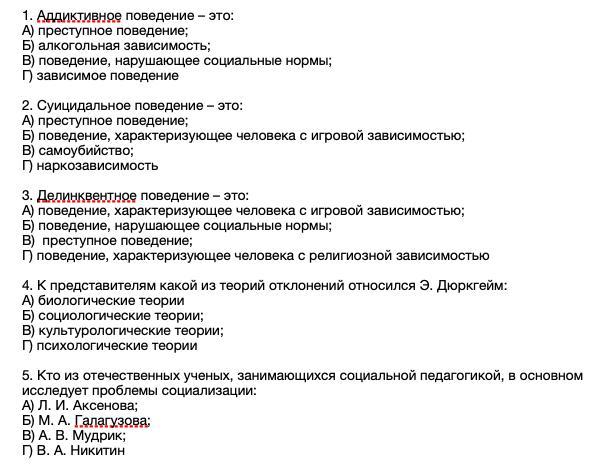 1. Аддиктивное поведение – это:
А) преступное поведение;
Б) алкогольная зависимость;
В) поведение, нарушающее социальные нормы;
Г) зависимое поведение

2. Суицидальное поведение – это:
А) преступное поведение;
Б) поведение, характеризующее человека с игровой зависимостью;
В) самоубийство;
Г) наркозависимость

3. Делинквентное поведение – это:
А) поведение, характеризующее человека с игровой зависимостью;
Б) поведение, нарушающее социальные нормы;
В) преступное поведение;
Г) поведение, характеризующее человека с религиозной зависимостью

4. К представителям какой из теорий отклонений относился Э. Дюркгейм:
А) биологические теории
Б) социологические теории;
В) культурологические теории;
Г) психологические теории

5. Кто из отечественных ученых, занимающихся социальной педагогикой, в основном исследует проблемы социализации:
А) Л. И. Аксенова;
Б) М. А. Галагузова;
В) А. В. Мудрик;
Г) В. А. Никитин